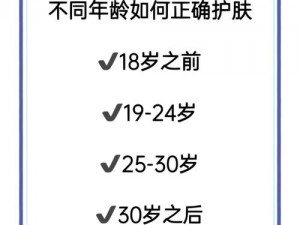 不同年龄如何正确护肤

✔18岁之前

✔19-24岁

✔25-30岁

✔30岁之后